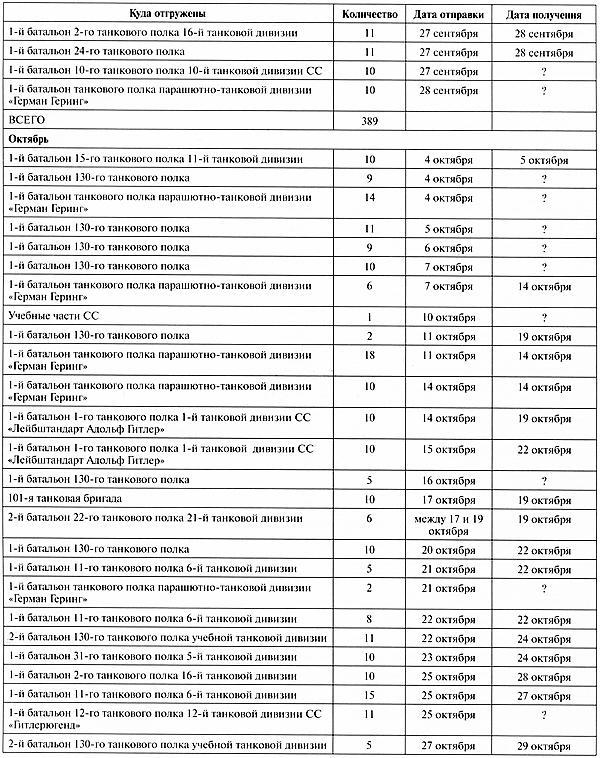 | Куда отгружены | Количество | Дата отправки | Дата получения |
|---|---|---|---|
| 1-й батальон 2-го танкового полка 16-й танковой дивизии | 11 | 27 сентября | 28 сентября |
| 1-й батальон 24-го танкового полка | 11 | 27 сентября | 28 сентября |
| 1-й батальон 10-го танкового полка 10-й танковой дивизии СС | 10 | 27 сентября | ? |
| 1-й батальон танкового полка парашютно-танковой дивизии «Герман Геринг» | 10 | 28 сентября | ? |
| ВСЕГО | 389 | | |
| **Октябрь** | | | |
| 1-й батальон 15-го танкового полка 11-й танковой дивизии | 10 | 4 октября | 5 октября |
| 1-й батальон 130-го танкового полка | 9 | 4 октября | ? |
| 1-й батальон танкового полка парашютно-танковой дивизии «Герман Геринг» | 14 | 4 октября | ? |
| 1-й батальон 130-го танкового полка | 11 | 5 октября | ? |
| 1-й батальон 130-го танкового полка | 9 | 6 октября | ? |
| 1-й батальон 130-го танкового полка | 10 | 7 октября | ? |
| 1-й батальон танкового полка парашютно-танковой дивизии «Герман Геринг» | 6 | 7 октября | 14 октября |
| Учебные части СС | 1 | 10 октября | ? |
| 1-й батальон 130-го танкового полка | 2 | 11 октября | 19 октября |
| 1-й батальон танкового полка парашютно-танковой дивизии «Герман Геринг» | 18 | 11 октября | 14 октября |
| 1-й батальон танкового полка парашютно-танковой дивизии «Герман Геринг» | 10 | 14 октября | 14 октября |
| 1-й батальон 1-го танкового полка 1-й танковой дивизии СС «Лейбштандарт Адольф Гитлер» | 10 | 14 октября | 19 октября |
| 1-й батальон 1-го танкового полка 1-й танковой дивизии СС «Лейбштандарт Адольф Гитлер» | 10 | 15 октября | 22 октября |
| 1-й батальон 130-го танкового полка | 5 | 16 октября | ? |
| 101-я танковая бригада | 10 | 17 октября | 19 октября |
| 2-й батальон 22-го танкового полка 21-й танковой дивизии | 6 | между 17 и 19 октября | 19 октября |
| 1-й батальон 130-го танкового полка | 10 | 20 октября | 22 октября |
| 1-й батальон 11-го танкового полка 6-й танковой дивизии | 5 | 21 октября | 22 октября |
| 1-й батальон танкового полка парашютно-танковой дивизии «Герман Геринг» | 2 | 21 октября | ? |
| 1-й батальон 11-го танкового полка 6-й танковой дивизии | 8 | 22 октября | 22 октября |
| 2-й батальон 130-го танкового полка учебной танковой дивизии | 11 | 22 октября | 24 октября |
| 1-й батальон 31-го танкового полка 5-й танковой дивизии | 10 | 23 октября | 24 октября |
| 1-й батальон 2-го танкового полка 16-й танковой дивизии | 10 | 25 октября | 28 октября |
| 1-й батальон 11-го танкового полка 6-й танковой дивизии | 15 | 25 октября | 27 октября |
| 1-й батальон 12-го танкового полка 12-й танковой дивизии СС «Гитлерюгенд» | 11 | 25 октября | ? |
| 2-й батальон 130-го танкового полка учебной танковой дивизии | 5 | 27 октября | 29 октября |